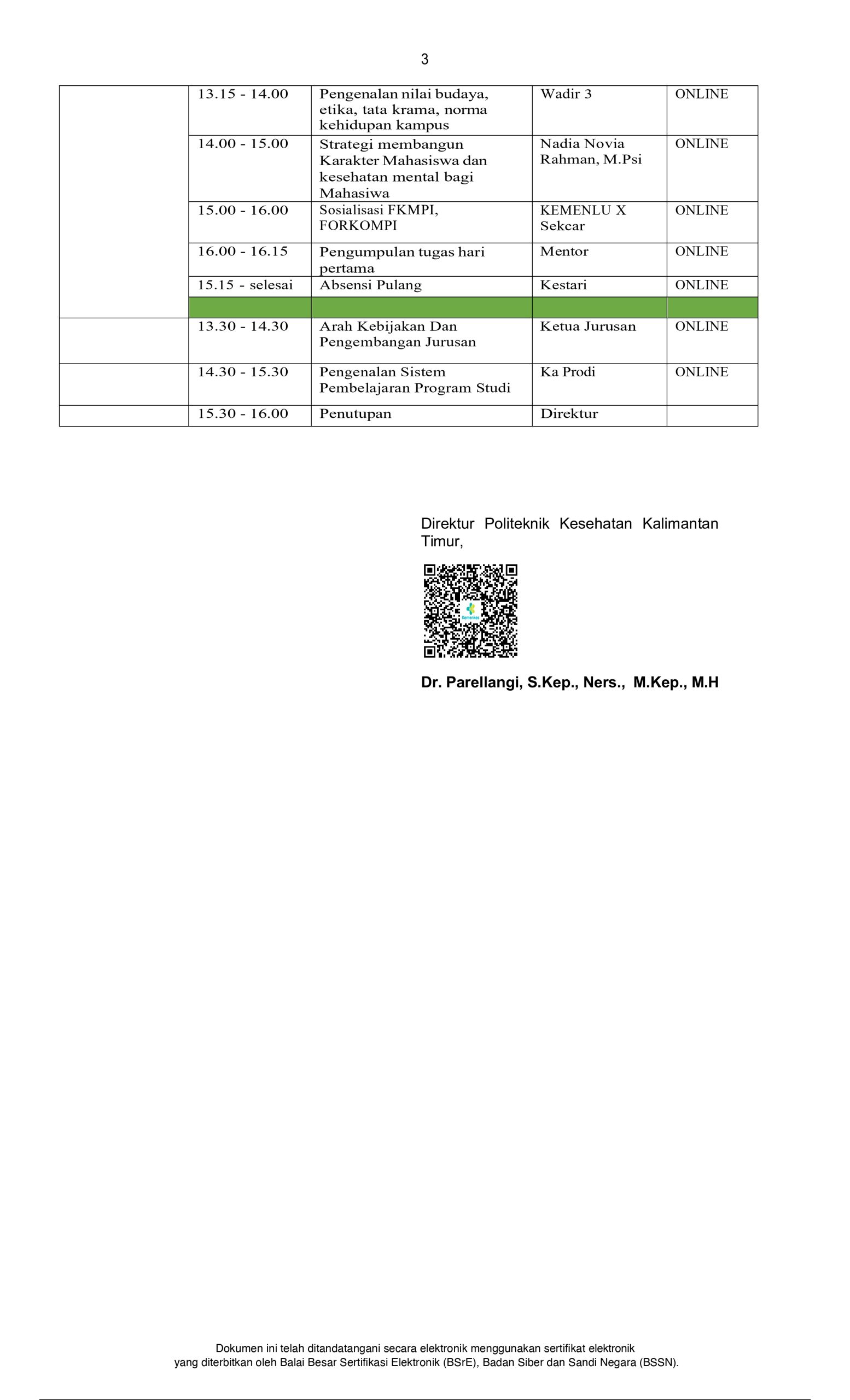 3

| | | | | |
|---|---|---|---|---|
| | 13.15 - 14.00 | Pengenalan nilai budaya, etika, tata krama, norma kehidupan kampus | Wadir 3 | ONLINE |
| | 14.00 - 15.00 | Strategi membangun Karakter Mahasiswa dan kesehatan mental bagi Mahasiwa | Nadia Novia Rahman, M.Psi | ONLINE |
| | 15.00 - 16.00 | Sosialisasi FKMPI, FORKOMPI | KEMENLU X Sekcar | ONLINE |
| | 16.00 - 16.15 | Pengumpulan tugas hari pertama | Mentor | ONLINE |
| | 15.15 - selesai | Absensi Pulang | Kestari | ONLINE |
| | | | | |
| | 13.30 - 14.30 | Arah Kebijakan Dan Pengembangan Jurusan | Ketua Jurusan | ONLINE |
| | 14.30 - 15.30 | Pengenalan Sistem Pembelajaran Program Studi | Ka Prodi | ONLINE |
| | 15.30 - 16.00 | Penutupan | Direktur | |

Direktur Politeknik Kesehatan Kalimantan Timur,

Kemenkes

Dr. Parellangi, S.Kep., Ners., M.Kep., M.H

Dokumen ini telah ditandatangani secara elektronik menggunakan sertifikat elektronik yang diterbitkan oleh Balai Besar Sertifikasi Elektronik (BSrE), Badan Siber dan Sandi Negara (BSSN).